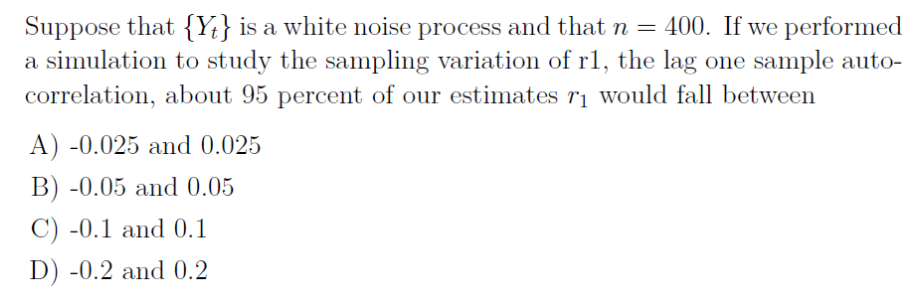 Suppose that $\{Y_t\}$ is a white noise process and that $n = 400$. If we performed a simulation to study the sampling variation of r1, the lag one sample autocorrelation, about 95 percent of our estimates $r_1$ would fall between

A) -0.025 and 0.025

B) -0.05 and 0.05

C) -0.1 and 0.1

D) -0.2 and 0.2